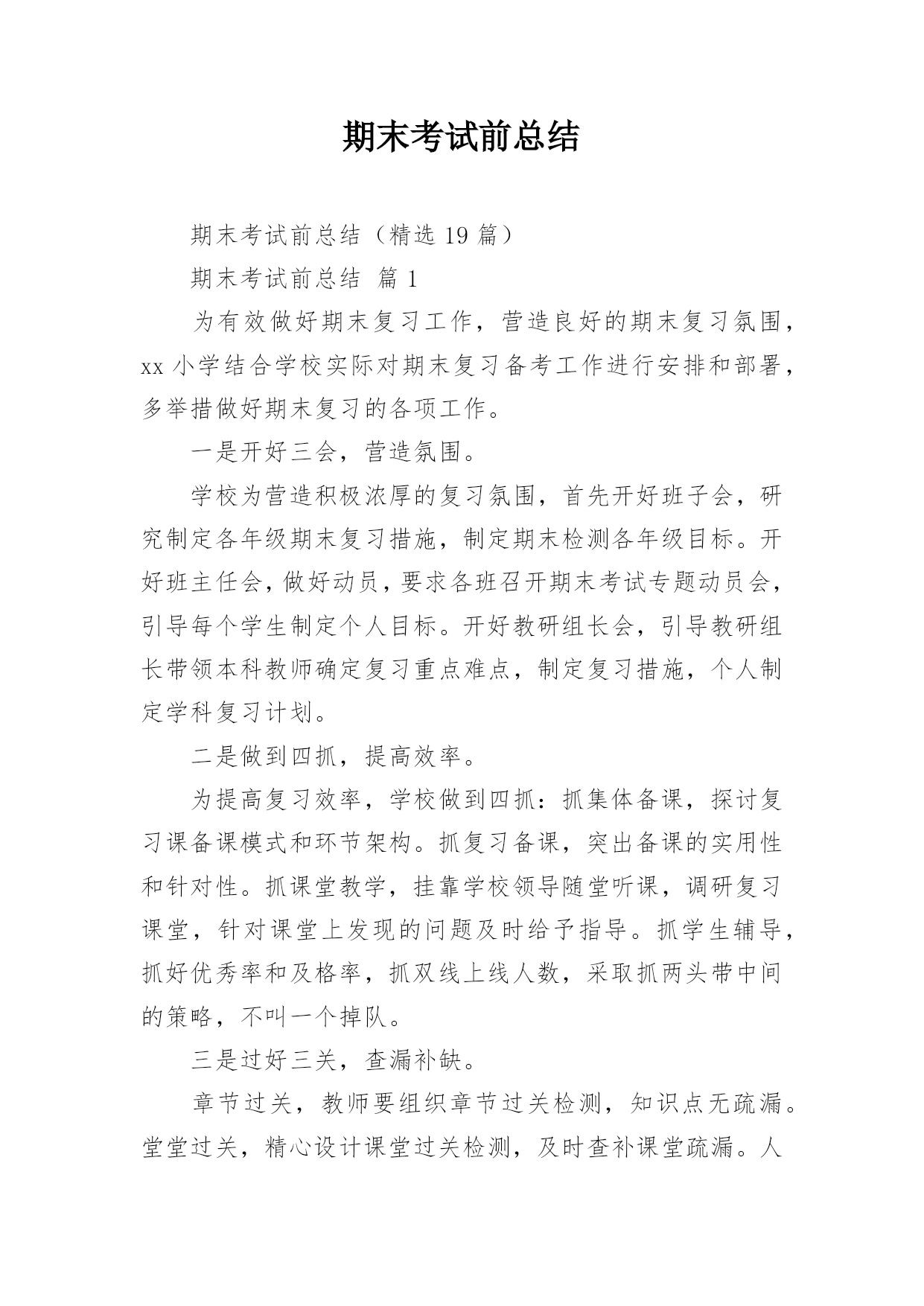 期末考试前总结

期末考试前总结（精选 19 篇）

期末考试前总结 篇 1

为有效做好期末复习工作，营造良好的期末复习氛围，xx 小学结合学校实际对期末复习备考工作进行安排和部署，多举措做好期末复习的各项工作。

一是开好三会，营造氛围。

学校为营造积极浓厚的复习氛围，首先开好班子会，研究制定各年级期末复习措施，制定期末检测各年级目标。开好班主任会，做好动员，要求各班召开期末考试专题动员会，引导每个学生制定个人目标。开好教研组长会，引导教研组长带领本科教师确定复习重点难点，制定复习措施，个人制定学科复习计划。

二是做到四抓，提高效率。

为提高复习效率，学校做到四抓：抓集体备课，探讨复习课备课模式和环节架构。抓复习备课，突出备课的实用性和针对性。抓课堂教学，挂靠学校领导随堂听课，调研复习课堂，针对课堂上发现的问题及时给予指导。抓学生辅导，抓好优秀率和及格率，抓双线上线人数，采取抓两头带中间的策略，不叫一个掉队。

三是过好三关，查漏补缺。

章节过关，教师要组织章节过关检测，知识点无疏漏。堂堂过关，精心设计课堂过关检测，及时查补课堂疏漏。人